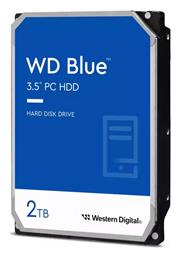 WD Blue™
3.5" PC HDD

HARD DISK DRIVE

2TB

Western Digital®